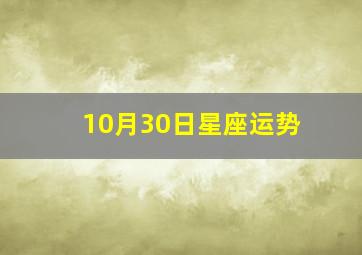 10月30日星座运势